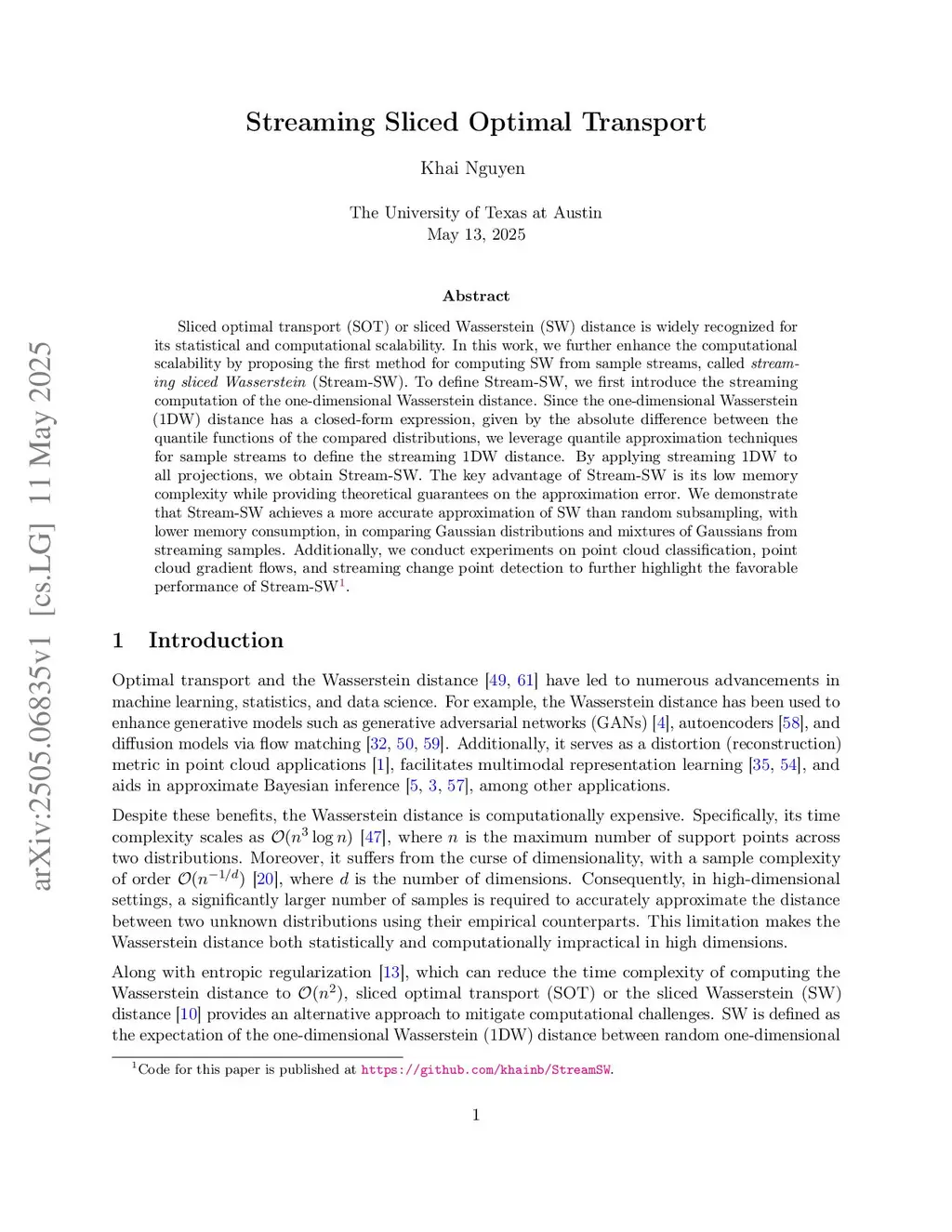 arXiv:2505.06835v1 [cs.LG] 11 May 2025

Streaming Sliced Optimal Transport

Khai Nguyen

The University of Texas at Austin
May 13, 2025

Abstract

Sliced optimal transport (SOT) or sliced Wasserstein (SW) distance is widely recognized for its statistical and computational scalability. In this work, we further enhance the computational scalability by proposing the first method for computing SW from sample streams, called streaming sliced Wasserstein (Stream-SW). To define Stream-SW, we first introduce the streaming computation of the one-dimensional Wasserstein distance. Since the one-dimensional Wasserstein (1DW) distance has a closed-form expression, given by the absolute difference between the quantile functions of the compared distributions, we leverage quantile approximation techniques for sample streams to define the streaming 1DW distance. By applying streaming 1DW to all projections, we obtain Stream-SW. The key advantage of Stream-SW is its low memory complexity while providing theoretical guarantees on the approximation error. We demonstrate that Stream-SW achieves a more accurate approximation of SW than random subsampling, with lower memory consumption, in comparing Gaussian distributions and mixtures of Gaussians from streaming samples. Additionally, we conduct experiments on point cloud classification, point cloud gradient flows, and streaming change point detection to further highlight the favorable performance of Stream-SW$^1$.

1 Introduction

Optimal transport and the Wasserstein distance [49, 61] have led to numerous advancements in machine learning, statistics, and data science. For example, the Wasserstein distance has been used to enhance generative models such as generative adversarial networks (GANs) [4], autoencoders [58], and diffusion models via flow matching [32, 50, 59]. Additionally, it serves as a distortion (reconstruction) metric in point cloud applications [1], facilitates multimodal representation learning [35, 54], and aids in approximate Bayesian inference [5, 3, 57], among other applications.

Despite these benefits, the Wasserstein distance is computationally expensive. Specifically, its time complexity scales as $\mathcal{O}(n^3 \log n)$ [47], where $n$ is the maximum number of support points across two distributions. Moreover, it suffers from the curse of dimensionality, with a sample complexity of order $\mathcal{O}(n^{-1/d})$ [20], where $d$ is the number of dimensions. Consequently, in high-dimensional settings, a significantly larger number of samples is required to accurately approximate the distance between two unknown distributions using their empirical counterparts. This limitation makes the Wasserstein distance both statistically and computationally impractical in high dimensions.

Along with entropic regularization [13], which can reduce the time complexity of computing the Wasserstein distance to $\mathcal{O}(n^2)$, sliced optimal transport (SOT) or the sliced Wasserstein (SW) distance [10] provides an alternative approach to mitigate computational challenges. SW is defined as the expectation of the one-dimensional Wasserstein (1DW) distance between random one-dimensional

$^1$Code for this paper is published at https://github.com/khainb/StreamSW.

1